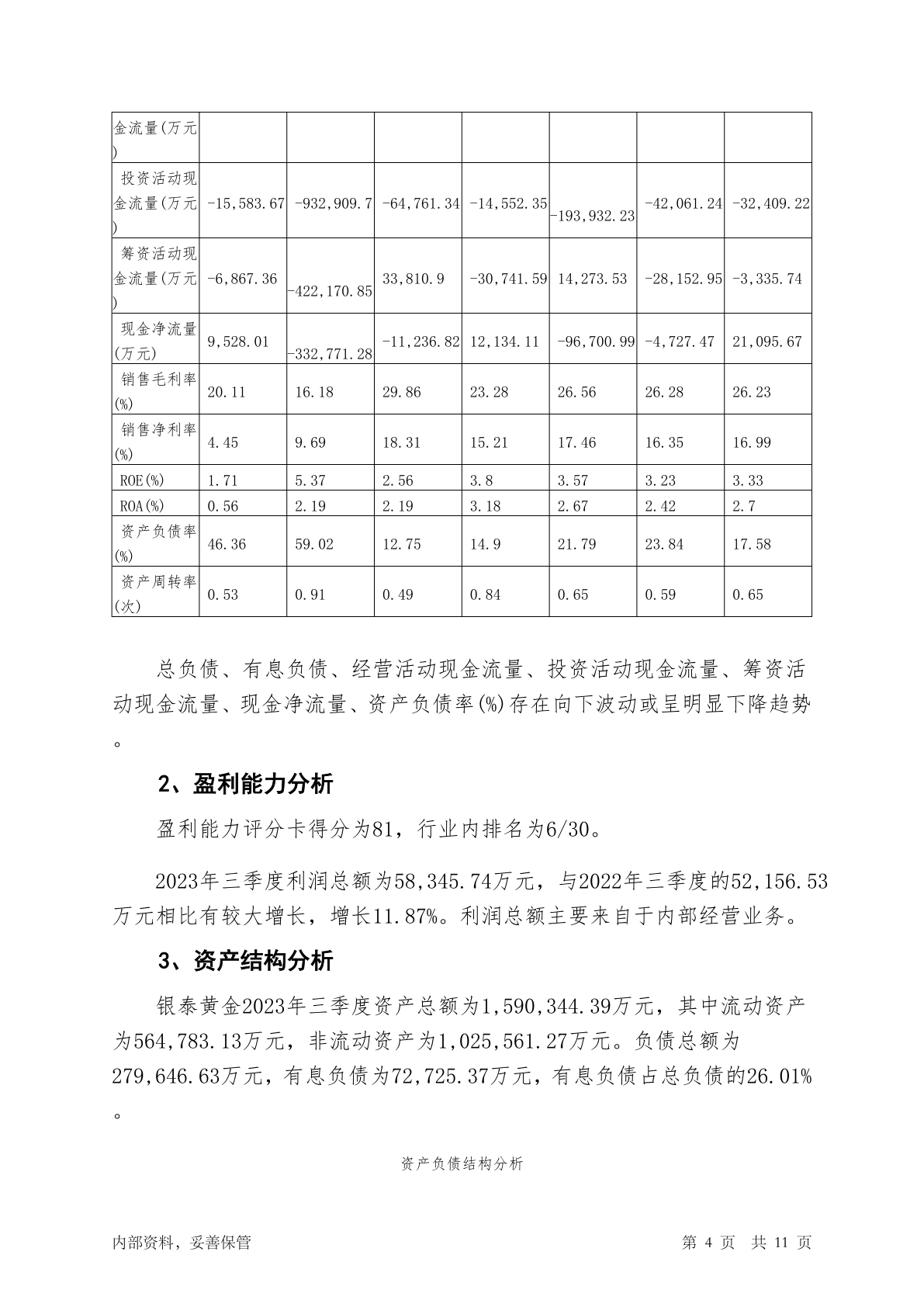 | 金流量(万元) | | | | | | | |
|---|---|---|---|---|---|---|---|
| 投资活动现金流量(万元) | -15,583.67 | -932,909.7 | -64,761.34 | -14,552.35 | -193,932.23 | -42,061.24 | -32,409.22 |
| 筹资活动现金流量(万元) | -6,867.36 | -422,170.85 | 33,810.9 | -30,741.59 | 14,273.53 | -28,152.95 | -3,335.74 |
| 现金净流量(万元) | 9,528.01 | -332,771.28 | -11,236.82 | 12,134.11 | -96,700.99 | -4,727.47 | 21,095.67 |
| 销售毛利率(%) | 20.11 | 16.18 | 29.86 | 23.28 | 26.56 | 26.28 | 26.23 |
| 销售净利率(%) | 4.45 | 9.69 | 18.31 | 15.21 | 17.46 | 16.35 | 16.99 |
| ROE(%) | 1.71 | 5.37 | 2.56 | 3.8 | 3.57 | 3.23 | 3.33 |
| ROA(%) | 0.56 | 2.19 | 2.19 | 3.18 | 2.67 | 2.42 | 2.7 |
| 资产负债率(%) | 46.36 | 59.02 | 12.75 | 14.9 | 21.79 | 23.84 | 17.58 |
| 资产周转率(次) | 0.53 | 0.91 | 0.49 | 0.84 | 0.65 | 0.59 | 0.65 |

总负债、有息负债、经营活动现金流量、投资活动现金流量、筹资活动现金流量、现金净流量、资产负债率(%)存在向下波动或呈明显下降趋势。

2、盈利能力分析

盈利能力评分卡得分为81，行业内排名为6/30。

2023年三季度利润总额为58,345.74万元，与2022年三季度的52,156.53万元相比有较大增长，增长11.87%。利润总额主要来自于内部经营业务。

3、资产结构分析

银泰黄金2023年三季度资产总额为1,590,344.39万元，其中流动资产为564,783.13万元，非流动资产为1,025,561.27万元。负债总额为279,646.63万元，有息负债为72,725.37万元，有息负债占总负债的26.01%。

资产负债结构分析

内部资料，妥善保管 第 4 页 共 11 页